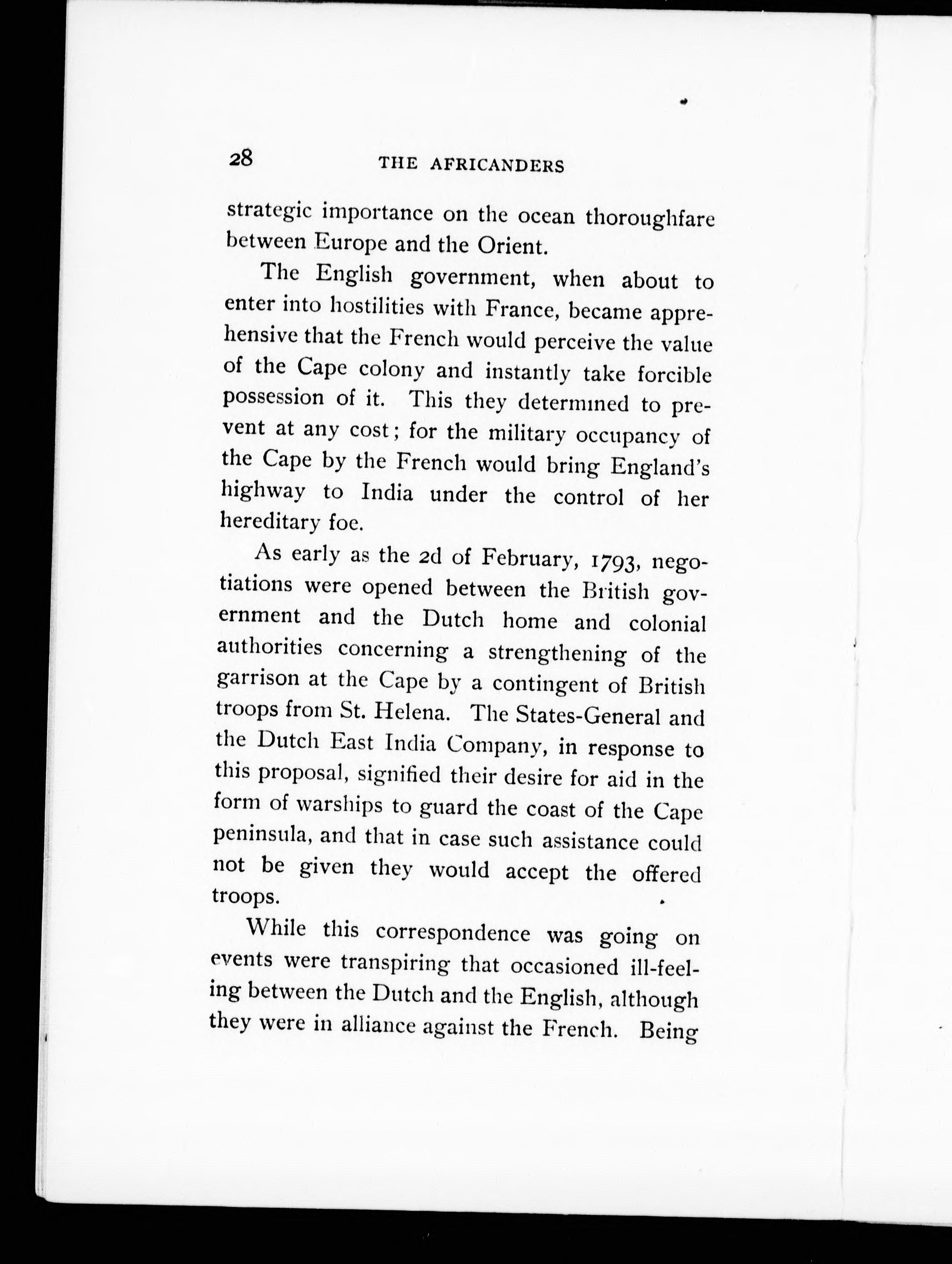 28 THE AFRICANDERS

strategic importance on the ocean thoroughfare between Europe and the Orient.

The English government, when about to enter into hostilities with France, became apprehensive that the French would perceive the value of the Cape colony and instantly take forcible possession of it. This they determined to prevent at any cost; for the military occupancy of the Cape by the French would bring England's highway to India under the control of her hereditary foe.

As early as the 2d of February, 1793, negotiations were opened between the British government and the Dutch home and colonial authorities concerning a strengthening of the garrison at the Cape by a contingent of British troops from St. Helena. The States-General and the Dutch East India Company, in response to this proposal, signified their desire for aid in the form of warships to guard the coast of the Cape peninsula, and that in case such assistance could not be given they would accept the offered troops.

While this correspondence was going on events were transpiring that occasioned ill-feeling between the Dutch and the English, although they were in alliance against the French. Being